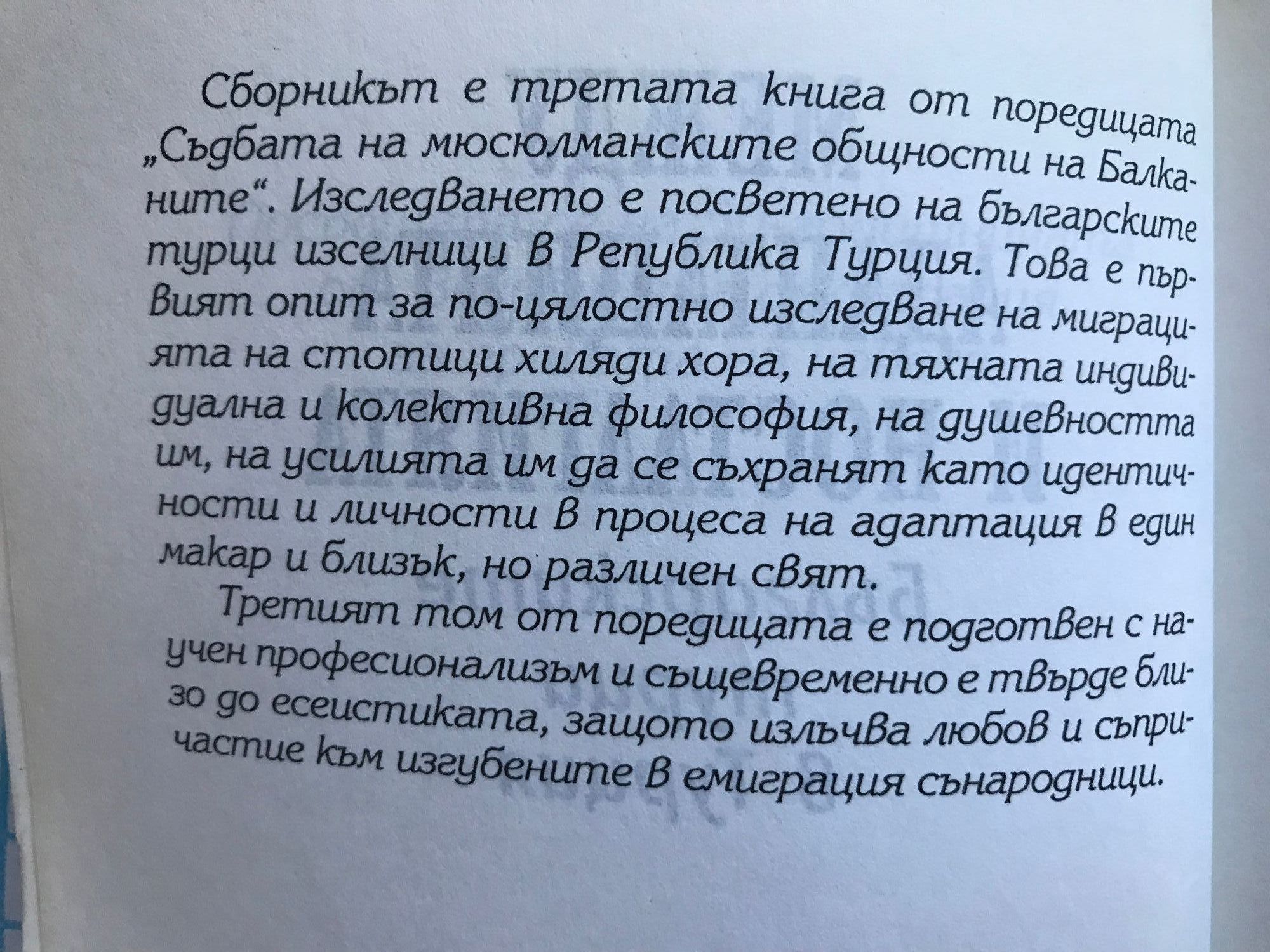 Сборникът е третата книга от поредицата „Съдбата на мюсюлманските общности на Балканите“. Изследването е посветено на българските турци изселници в Република Турция. Това е първият опит за по-цялостно изследване на миграцията на стотици хиляди хора, на тяхната индивидуална и колективна философия, на душевността им, на усилията им да се съхранят като идентичности и личности в процеса на адаптация в един макар и близък, но различен свят.

Третият том от поредицата е подготвен с научен професионализъм и същевременно е твърде близо до есеистиката, защото излъчва любов и съпричастие към изгубените в емиграция сънародници.